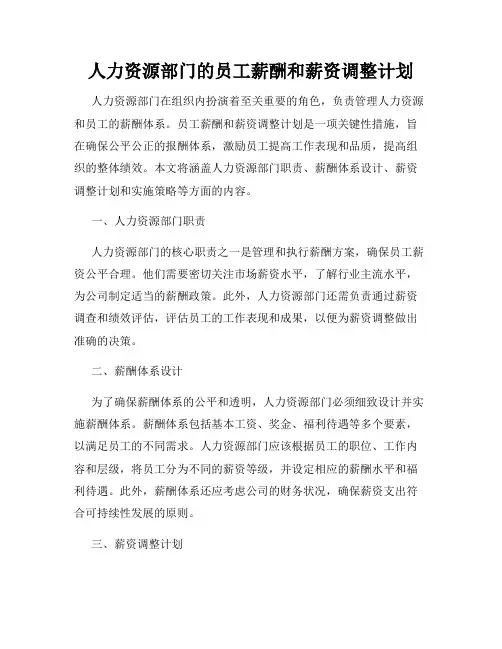 人力资源部门的员工薪酬和薪资调整计划

人力资源部门在组织内扮演着至关重要的角色，负责管理人力资源和员工的薪酬体系。员工薪酬和薪资调整计划是一项关键性措施，旨在确保公平公正的报酬体系，激励员工提高工作表现和品质，提高组织的整体绩效。本文将涵盖人力资源部门职责、薪酬体系设计、薪资调整计划和实施策略等方面的内容。

一、人力资源部门职责

人力资源部门的核心职责之一是管理和执行薪酬方案，确保员工薪资公平合理。他们需要密切关注市场薪资水平，了解行业主流水平，为公司制定适当的薪酬政策。此外，人力资源部门还需负责通过薪资调查和绩效评估，评估员工的工作表现和成果，以便为薪资调整做出准确的决策。

二、薪酬体系设计

为了确保薪酬体系的公平和透明，人力资源部门必须细致设计并实施薪酬体系。薪酬体系包括基本工资、奖金、福利待遇等多个要素，以满足员工的不同需求。人力资源部门应该根据员工的职位、工作内容和层级，将员工分为不同的薪资等级，并设定相应的薪酬水平和福利待遇。此外，薪酬体系还应考虑公司的财务状况，确保薪资支出符合可持续性发展的原则。

三、薪资调整计划